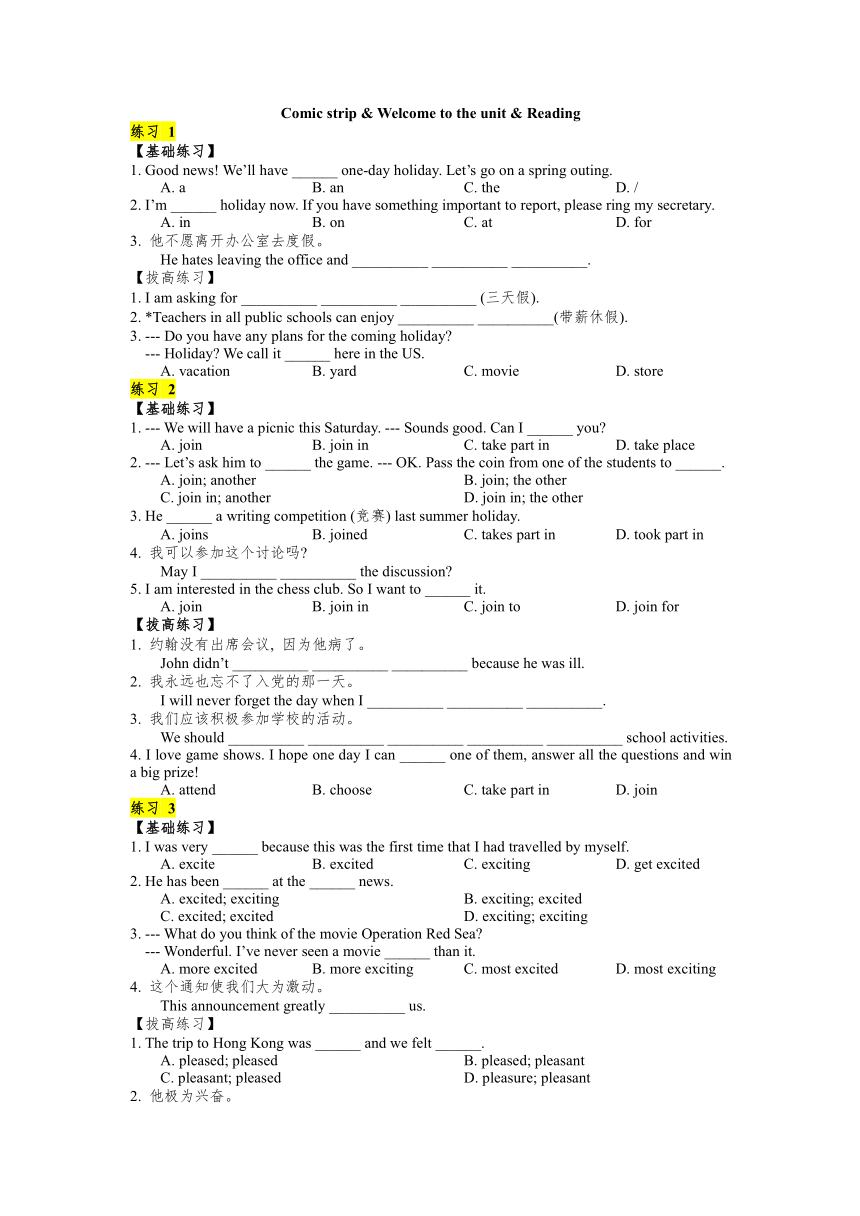 Comic strip & Welcome to the unit & Reading

练习 1

【基础练习】

1. Good news! We'll have ______ one-day holiday. Let's go on a spring outing.
A. a  B. an  C. the  D. /

2. I'm ______ holiday now. If you have something important to report, please ring my secretary.
A. in  B. on  C. at  D. for

3. 他不愿离开办公室去度假。
He hates leaving the office and __________ __________ __________.

【拔高练习】

1. I am asking for __________ __________ __________ (三天假).

2. *Teachers in all public schools can enjoy __________ __________(带薪休假).

3. --- Do you have any plans for the coming holiday?
--- Holiday? We call it ______ here in the US.
A. vacation  B. yard  C. movie  D. store

练习 2

【基础练习】

1. --- We will have a picnic this Saturday. --- Sounds good. Can I ______ you?
A. join  B. join in  C. take part in  D. take place

2. --- Let's ask him to ______ the game. --- OK. Pass the coin from one of the students to ______.
A. join; another  B. join; the other
C. join in; another  D. join in; the other

3. He ______ a writing competition (竞赛) last summer holiday.
A. joins  B. joined  C. takes part in  D. took part in

4. 我可以参加这个讨论吗?
May I __________ __________ the discussion?

5. I am interested in the chess club. So I want to ______ it.
A. join  B. join in  C. join to  D. join for

【拔高练习】

1. 约翰没有出席会议, 因为他病了。
John didn't __________ __________ __________ because he was ill.

2. 我永远也忘不了入党的那一天。
I will never forget the day when I __________ __________ __________.

3. 我们应该积极参加学校的活动。
We should __________ __________ __________ __________ __________ school activities.

4. I love game shows. I hope one day I can ______ one of them, answer all the questions and win a big prize!
A. attend  B. choose  C. take part in  D. join

练习 3

【基础练习】

1. I was very ______ because this was the first time that I had travelled by myself.
A. excite  B. excited  C. exciting  D. get excited

2. He has been ______ at the ______ news.
A. excited; exciting  B. exciting; excited
C. excited; excited  D. exciting; exciting

3. --- What do you think of the movie Operation Red Sea?
--- Wonderful. I've never seen a movie ______ than it.
A. more excited  B. more exciting  C. most excited  D. most exciting

4. 这个通知使我们大为激动。
This announcement greatly __________ us.

【拔高练习】

1. The trip to Hong Kong was ______ and we felt ______.
A. pleased; pleased  B. pleased; pleasant
C. pleasant; pleased  D. pleasure; pleasant

2. 他极为兴奋。